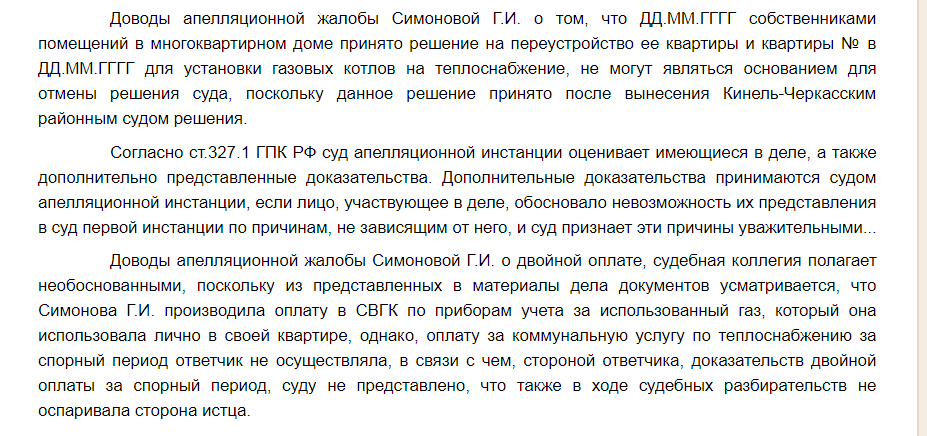 Доводы апелляционной жалобы Симоновой Г.И. о том, что ДД.ММ.ГГГГ собственниками помещений в многоквартирном доме принято решение на переустройство ее квартиры и квартиры № в ДД.ММ.ГГГГ для установки газовых котлов на теплоснабжение, не могут являться основанием для отмены решения суда, поскольку данное решение принято после вынесения Кинель-Черкасским районным судом решения.

Согласно ст.327.1 ГПК РФ суд апелляционной инстанции оценивает имеющиеся в деле, а также дополнительно представленные доказательства. Дополнительные доказательства принимаются судом апелляционной инстанции, если лицо, участвующее в деле, обосновало невозможность их представления в суд первой инстанции по причинам, не зависящим от него, и суд признает эти причины уважительными...

Доводы апелляционной жалобы Симоновой Г.И. о двойной оплате, судебная коллегия полагает необоснованными, поскольку из представленных в материалы дела документов усматривается, что Симонова Г.И. производила оплату в СВГК по приборам учета за использованный газ, который она использовала лично в своей квартире, однако, оплату за коммунальную услугу по теплоснабжению за спорный период ответчик не осуществляла, в связи с чем, стороной ответчика, доказательств двойной оплаты за спорный период, суду не представлено, что также в ходе судебных разбирательств не оспаривала сторона истца.